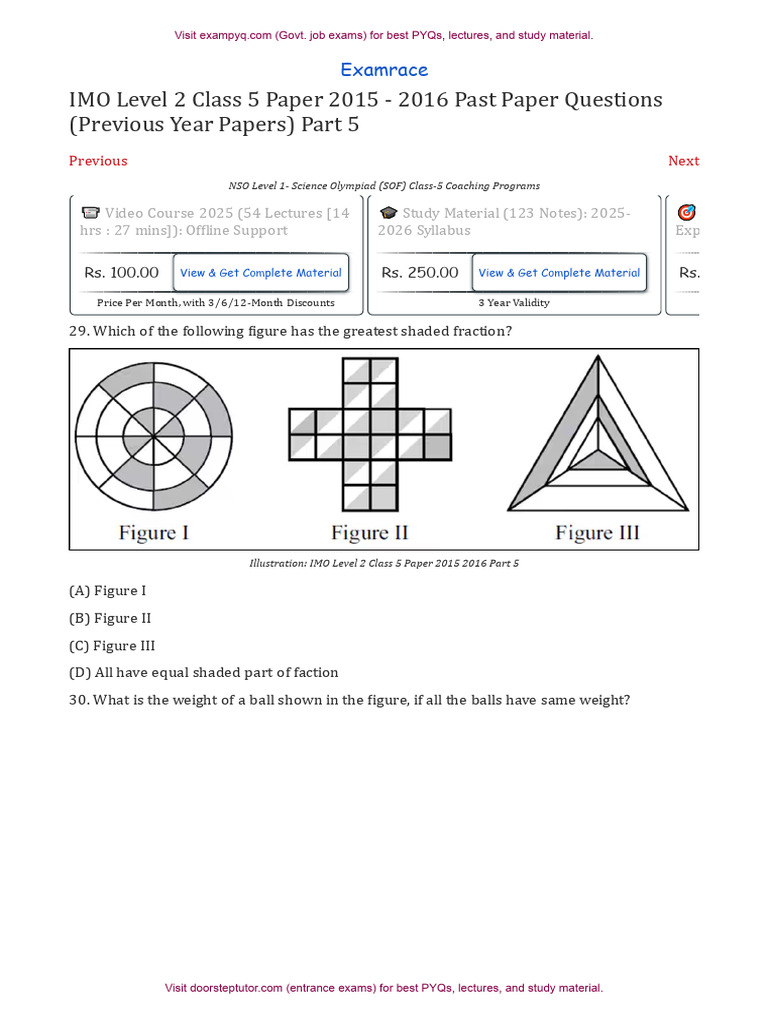 Visit exampyq.com (Govt. job exams) for best PYQs, lectures, and study material.

Examrace

IMO Level 2 Class 5 Paper 2015 - 2016 Past Paper Questions (Previous Year Papers) Part 5

Previous

Next

NSO Level 1- Science Olympiad (SOF) Class-5 Coaching Programs

Video Course 2025 (54 Lectures [14 hrs : 27 mins]): Offline Support

Rs. 100.00

View & Get Complete Material

Price Per Month, with 3/6/12-Month Discounts

Study Material (123 Notes): 2025-2026 Syllabus

Rs. 250.00

View & Get Complete Material

3 Year Validity

Exp

Rs.

29. Which of the following figure has the greatest shaded fraction?

Figure I

Figure II

Figure III

Illustration: IMO Level 2 Class 5 Paper 2015 2016 Part 5

(A) Figure I

(B) Figure II

(C) Figure III

(D) All have equal shaded part of faction

30. What is the weight of a ball shown in the figure, if all the balls have same weight?

Visit doorsteptutor.com (entrance exams) for best PYQs, lectures, and study material.